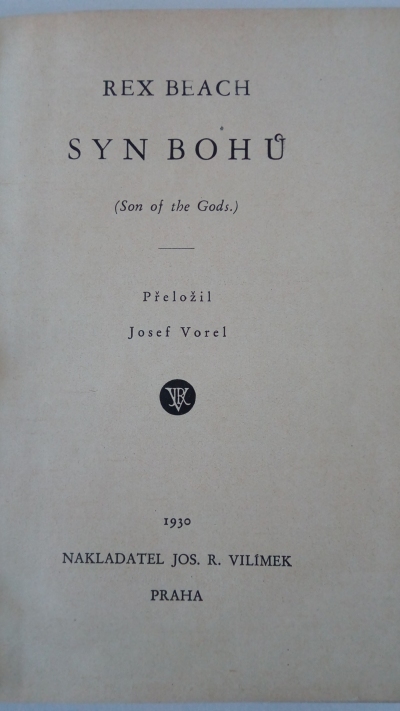 REX BEACH

SYN BOHŮ

(Son of the Gods.)

Přeložil

Josef Vorel

1930

NAKLADATEL JOS. R. VILÍMEK

PRAHA